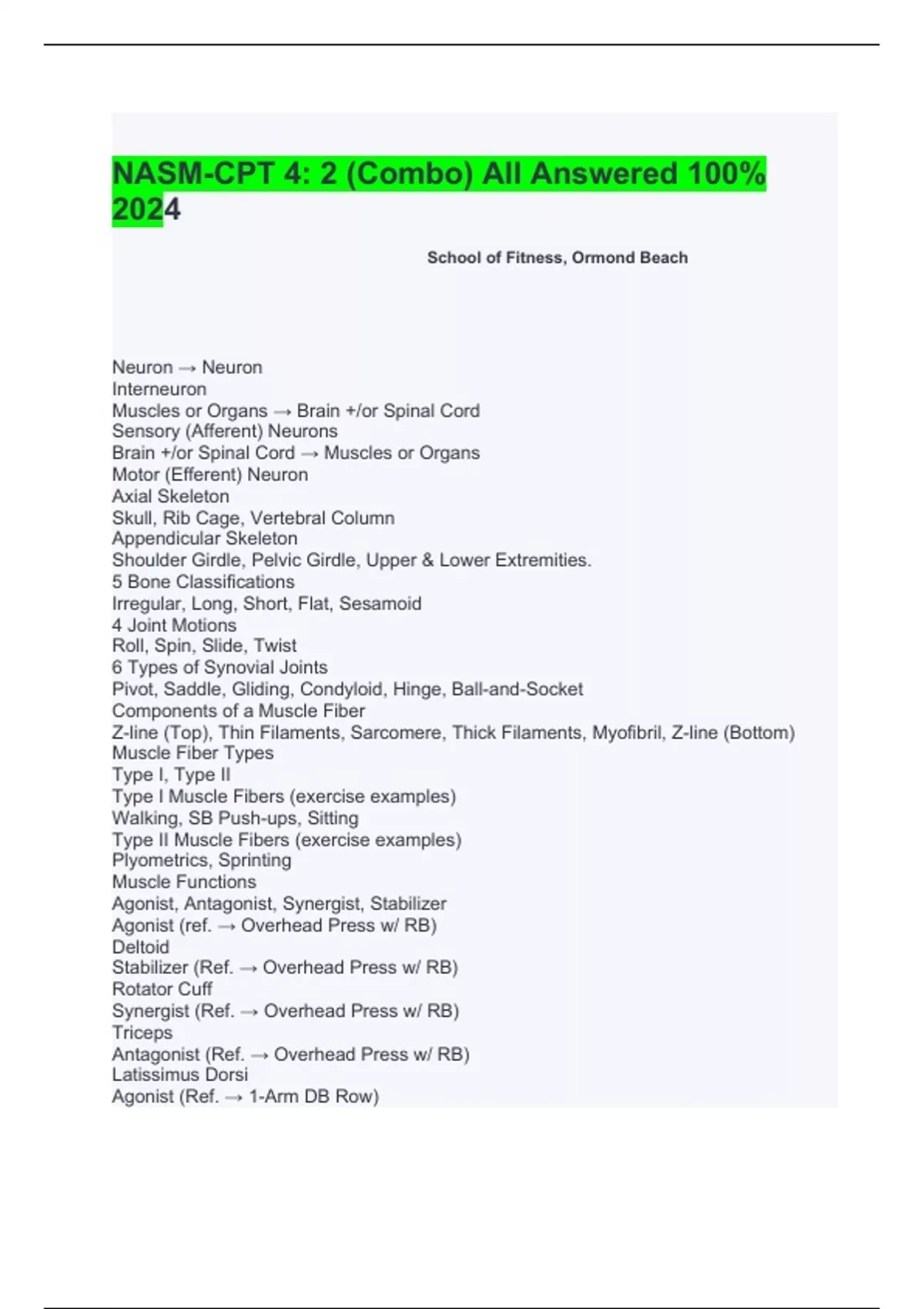 NASM-CPT 4: 2 (Combo) All Answered 100% 2024

School of Fitness, Ormond Beach

Neuron → Neuron
Interneuron
Muscles or Organs → Brain +/or Spinal Cord
Sensory (Afferent) Neurons
Brain +/or Spinal Cord → Muscles or Organs
Motor (Efferent) Neuron
Axial Skeleton
Skull, Rib Cage, Vertebral Column
Appendicular Skeleton
Shoulder Girdle, Pelvic Girdle, Upper & Lower Extremities.
5 Bone Classifications
Irregular, Long, Short, Flat, Sesamoid
4 Joint Motions
Roll, Spin, Slide, Twist
6 Types of Synovial Joints
Pivot, Saddle, Gliding, Condyloid, Hinge, Ball-and-Socket
Components of a Muscle Fiber
Z-line (Top), Thin Filaments, Sarcomere, Thick Filaments, Myofibril, Z-line (Bottom)
Muscle Fiber Types
Type I, Type II
Type I Muscle Fibers (exercise examples)
Walking, SB Push-ups, Sitting
Type II Muscle Fibers (exercise examples)
Plyometrics, Sprinting
Muscle Functions
Agonist, Antagonist, Synergist, Stabilizer
Agonist (ref. → Overhead Press w/ RB)
Deltoid
Stabilizer (Ref. → Overhead Press w/ RB)
Rotator Cuff
Synergist (Ref. → Overhead Press w/ RB)
Triceps
Antagonist (Ref. → Overhead Press w/ RB)
Latissimus Dorsi
Agonist (Ref. → 1-Arm DB Row)